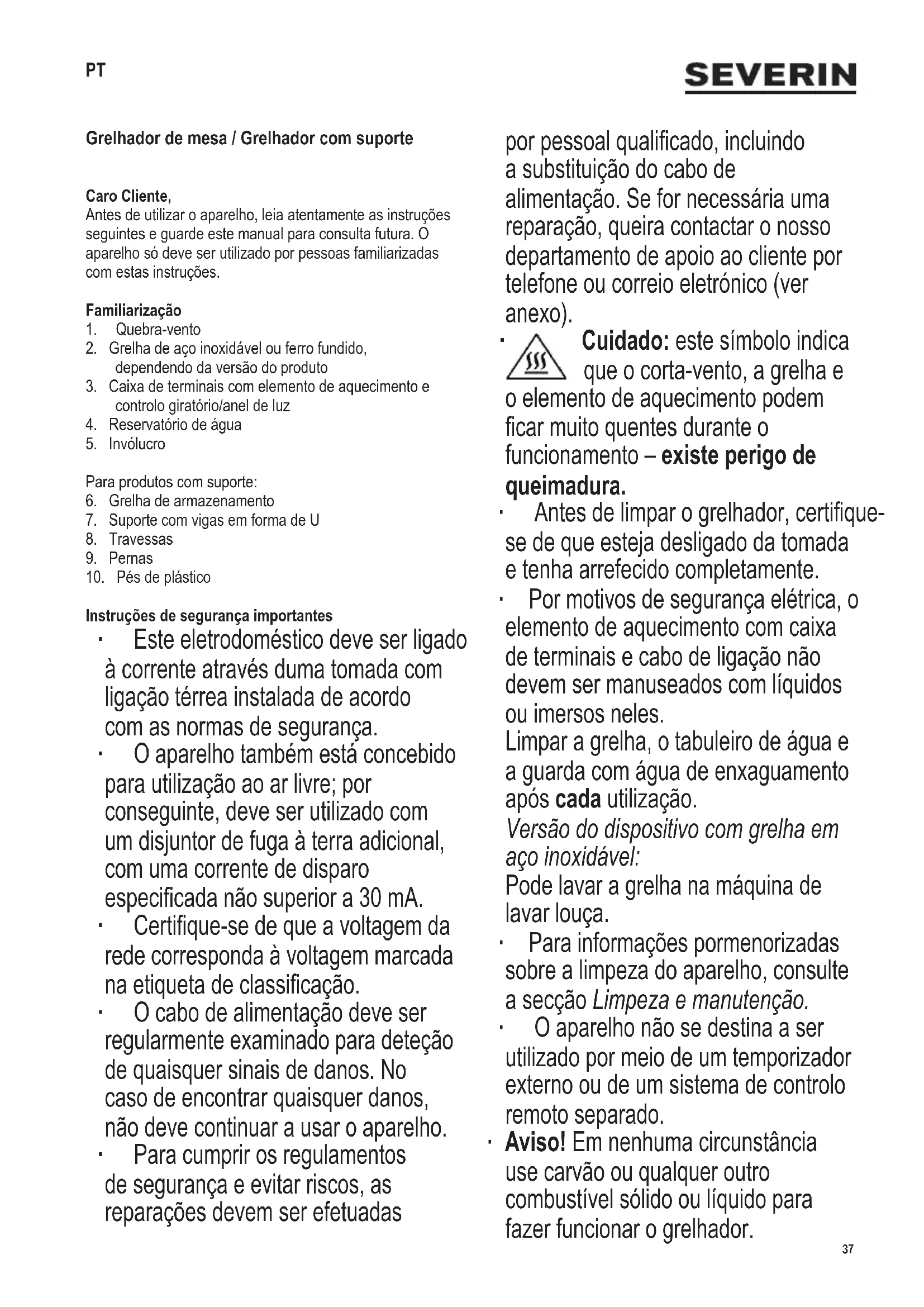 PT

SEVERIN

Grelhador de mesa / Grelhador com suporte

Caro Cliente,
Antes de utilizar o aparelho, leia atentamente as instruções seguintes e guarde este manual para consulta futura. O aparelho só deve ser utilizado por pessoas familiarizadas com estas instruções.

Familiarização
1. Quebra-vento
2. Grelha de aço inoxidável ou ferro fundido, dependendo da versão do produto
3. Caixa de terminais com elemento de aquecimento e controlo giratório/anel de luz
4. Reservatório de água
5. Invólucro

Para produtos com suporte:
6. Grelha de armazenamento
7. Suporte com vigas em forma de U
8. Travessas
9. Pernas
10. Pés de plástico

Instruções de segurança importantes
· Este eletrodoméstico deve ser ligado à corrente através duma tomada com ligação térrea instalada de acordo com as normas de segurança.
· O aparelho também está concebido para utilização ao ar livre; por conseguinte, deve ser utilizado com um disjuntor de fuga à terra adicional, com uma corrente de disparo especificada não superior a 30 mA.
· Certifique-se de que a voltagem da rede corresponda à voltagem marcada na etiqueta de classificação.
· O cabo de alimentação deve ser regularmente examinado para deteção de quaisquer sinais de danos. No caso de encontrar quaisquer danos, não deve continuar a usar o aparelho.
· Para cumprir os regulamentos de segurança e evitar riscos, as reparações devem ser efetuadas por pessoal qualificado, incluindo a substituição do cabo de alimentação. Se for necessária uma reparação, queira contactar o nosso departamento de apoio ao cliente por telefone ou correio eletrónico (ver anexo).
· Cuidado: este símbolo indica que o corta-vento, a grelha e o elemento de aquecimento podem ficar muito quentes durante o funcionamento – existe perigo de queimadura.
· Antes de limpar o grelhador, certifique-se de que esteja desligado da tomada e tenha arrefecido completamente.
· Por motivos de segurança elétrica, o elemento de aquecimento com caixa de terminais e cabo de ligação não devem ser manuseados com líquidos ou imersos neles.
Limpar a grelha, o tabuleiro de água e a guarda com água de enxaguamento após cada utilização.
Versão do dispositivo com grelha em aço inoxidável:
Pode lavar a grelha na máquina de lavar louça.
· Para informações pormenorizadas sobre a limpeza do aparelho, consulte a secção Limpeza e manutenção.
· O aparelho não se destina a ser utilizado por meio de um temporizador externo ou de um sistema de controlo remoto separado.
· Aviso! Em nenhuma circunstância use carvão ou qualquer outro combustível sólido ou líquido para fazer funcionar o grelhador.

37